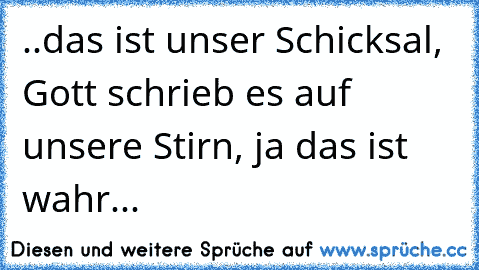 ..das ist unser Schicksal, Gott schrieb es auf unsere Stirn, ja das ist wahr...

Diesen und weitere Sprüche auf www.sprüche.cc